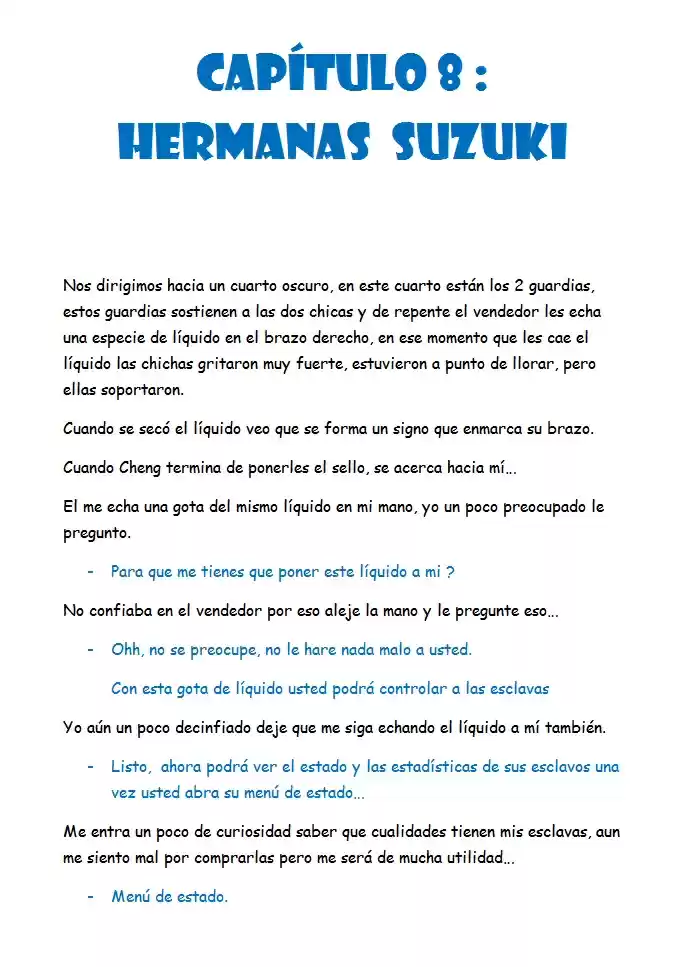 CAPÍTULO 8 :
HERMANAS SUZUKI

Nos dirigimos hacia un cuarto oscuro, en este cuarto están los 2 guardias, estos guardias sostienen a las dos chicas y de repente el vendedor les echa una especie de líquido en el brazo derecho, en ese momento que les cae el líquido las chichas gritaron muy fuerte, estuvieron a punto de llorar, pero ellas soportaron.

Cuando se secó el líquido veo que se forma un signo que enmarca su brazo.

Cuando Cheng termina de ponerles el sello, se acerca hacia mí…

El me echa una gota del mismo líquido en mi mano, yo un poco preocupado le pregunto.

- Para que me tienes que poner este líquido a mi ?

No confiaba en el vendedor por eso aleje la mano y le pregunte eso…

- Ohh, no se preocupe, no le hare nada malo a usted.

Con esta gota de líquido usted podrá controlar a las esclavas

Yo aún un poco decinfiado deje que me siga echando el líquido a mí también.

- Listo, ahora podrá ver el estado y las estadísticas de sus esclavos una vez usted abra su menú de estado…

Me entra un poco de curiosidad saber que cualidades tienen mis esclavas, aun me siento mal por comprarlas pero me será de mucha utilidad…

- Menú de estado.